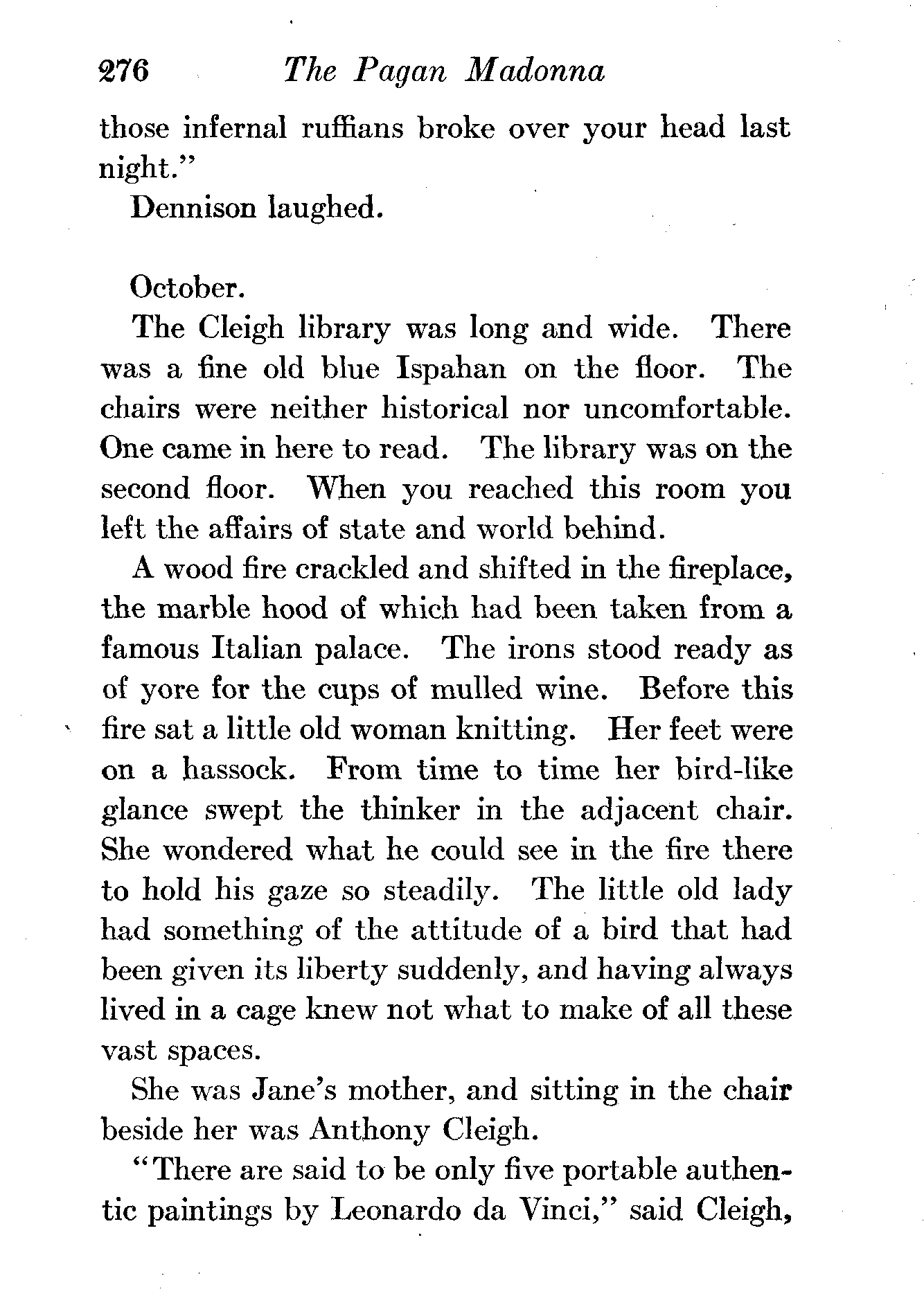 276 The Pagan Madonna

those infernal ruffians broke over your head last night."

Dennison laughed.

October.

The Cleigh library was long and wide. There was a fine old blue Ispahan on the floor. The chairs were neither historical nor uncomfortable. One came in here to read. The library was on the second floor. When you reached this room you left the affairs of state and world behind.

A wood fire crackled and shifted in the fireplace, the marble hood of which had been taken from a famous Italian palace. The irons stood ready as of yore for the cups of mulled wine. Before this fire sat a little old woman knitting. Her feet were on a hassock. From time to time her bird-like glance swept the thinker in the adjacent chair. She wondered what he could see in the fire there to hold his gaze so steadily. The little old lady had something of the attitude of a bird that had been given its liberty suddenly, and having always lived in a cage knew not what to make of all these vast spaces.

She was Jane's mother, and sitting in the chair beside her was Anthony Cleigh.

"There are said to be only five portable authentic paintings by Leonardo da Vinci," said Cleigh,